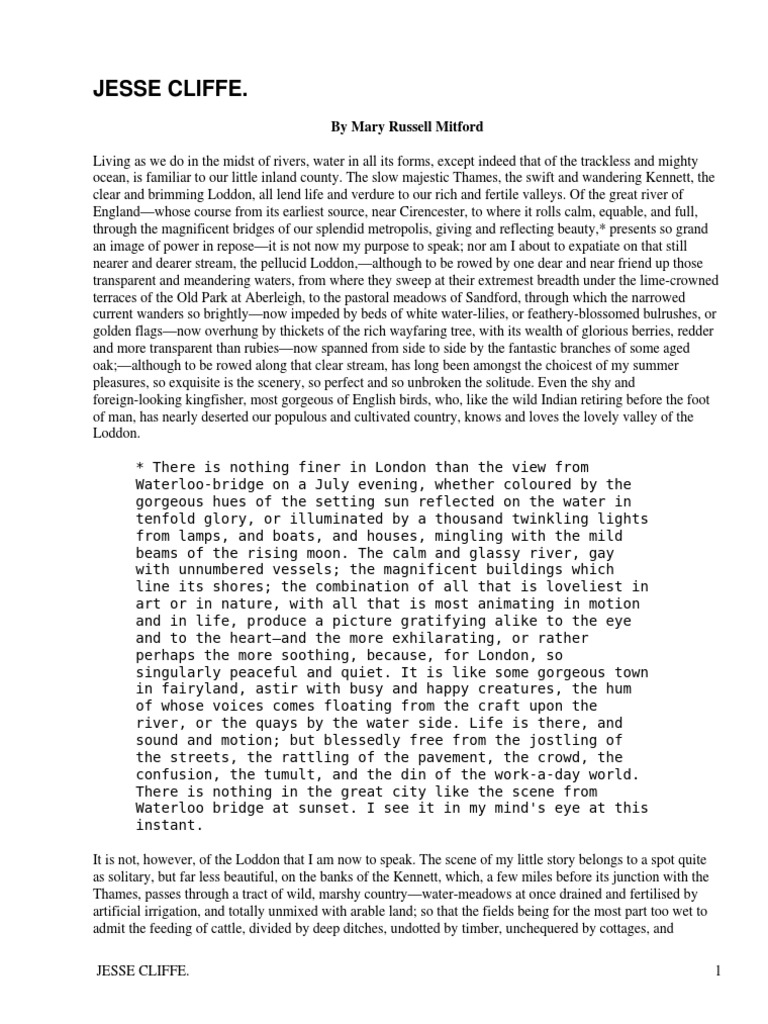 JESSE CLIFFE.

By Mary Russell Mitford

Living as we do in the midst of rivers, water in all its forms, except indeed that of the trackless and mighty ocean, is familiar to our little inland county. The slow majestic Thames, the swift and wandering Kennett, the clear and brimming Loddon, all lend life and verdure to our rich and fertile valleys. Of the great river of England—whose course from its earliest source, near Cirencester, to where it rolls calm, equable, and full, through the magnificent bridges of our splendid metropolis, giving and reflecting beauty,* presents so grand an image of power in repose—it is not now my purpose to speak; nor am I about to expatiate on that still nearer and dearer stream, the pellucid Loddon,—although to be rowed by one dear and near friend up those transparent and meandering waters, from where they sweep at their extremest breadth under the lime-crowned terraces of the Old Park at Aberleigh, to the pastoral meadows of Sandford, through which the narrowed current wanders so brightly—now impeded by beds of white water-lilies, or feathery-blossomed bulrushes, or golden flags—now overhung by thickets of the rich wayfaring tree, with its wealth of glorious berries, redder and more transparent than rubies—now spanned from side to side by the fantastic branches of some aged oak;—although to be rowed along that clear stream, has long been amongst the choicest of my summer pleasures, so exquisite is the scenery, so perfect and so unbroken the solitude. Even the shy and foreign-looking kingfisher, most gorgeous of English birds, who, like the wild Indian retiring before the foot of man, has nearly deserted our populous and cultivated country, knows and loves the lovely valley of the Loddon.

* There is nothing finer in London than the view from Waterloo-bridge on a July evening, whether coloured by the gorgeous hues of the setting sun reflected on the water in tenfold glory, or illuminated by a thousand twinkling lights from lamps, and boats, and houses, mingling with the mild beams of the rising moon. The calm and glassy river, gay with unnumbered vessels; the magnificent buildings which line its shores; the combination of all that is loveliest in art or in nature, with all that is most animating in motion and in life, produce a picture gratifying alike to the eye and to the heart—and the more exhilarating, or rather perhaps the more soothing, because, for London, so singularly peaceful and quiet. It is like some gorgeous town in fairyland, astir with busy and happy creatures, the hum of whose voices comes floating from the craft upon the river, or the quays by the water side. Life is there, and sound and motion; but blessedly free from the jostling of the streets, the rattling of the pavement, the crowd, the confusion, the tumult, and the din of the work-a-day world. There is nothing in the great city like the scene from Waterloo bridge at sunset. I see it in my mind's eye at this instant.

It is not, however, of the Loddon that I am now to speak. The scene of my little story belongs to a spot quite as solitary, but far less beautiful, on the banks of the Kennett, which, a few miles before its junction with the Thames, passes through a tract of wild, marshy country—water-meadows at once drained and fertilised by artificial irrigation, and totally unmixed with arable land; so that the fields being for the most part too wet to admit the feeding of cattle, divided by deep ditches, undotted by timber, unchequered by cottages, and

JESSE CLIFFE. 1